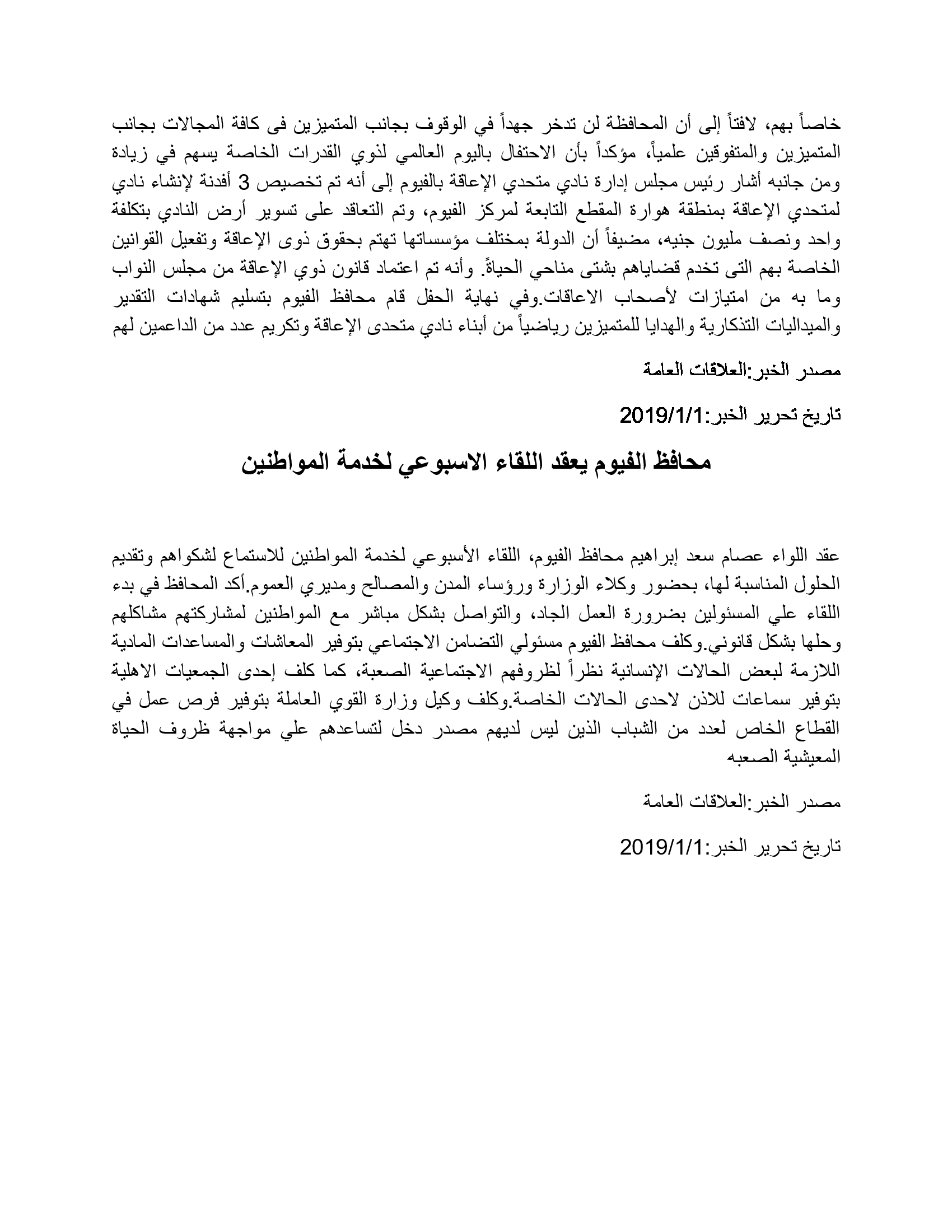 خاصاً بهم، لافتاً إلى أن المحافظة لن تدخر جهداً في الوقوف بجانب المتميزين فى كافة المجالات بجانب المتميزين والمتفوقين علمياً، مؤكداً بأن الاحتفال باليوم العالمي لذوي القدرات الخاصة يسهم في زيادة ومن جانبه أشار رئيس مجلس إدارة نادي متحدي الإعاقة بالفيوم إلى أنه تم تخصيص 3 أفدنة لإنشاء نادي لمتحدي الإعاقة بمنطقة هوارة المقطع التابعة لمركز الفيوم، وتم التعاقد على تسوير أرض النادي بتكلفة واحد ونصف مليون جنيه، مضيفاً أن الدولة بمختلف مؤسساتها تهتم بحقوق ذوى الإعاقة وتفعيل القوانين الخاصة بهم التى تخدم قضاياهم بشتى مناحي الحياةً. وأنه تم اعتماد قانون ذوي الإعاقة من مجلس النواب وما به من امتيازات لأصحاب الاعاقات.وفي نهاية الحفل قام محافظ الفيوم بتسليم شهادات التقدير والميداليات التذكارية والهدايا للمتميزين رياضياً من أبناء نادي متحدى الإعاقة وتكريم عدد من الداعمين لهم

مصدر الخبر:العلاقات العامة

تاريخ تحرير الخبر:2019/1/1

محافظ الفيوم يعقد اللقاء الاسبوعي لخدمة المواطنين

عقد اللواء عصام سعد إبراهيم محافظ الفيوم، اللقاء الأسبوعي لخدمة المواطنين للاستماع لشكواهم وتقديم الحلول المناسبة لها، بحضور وكلاء الوزارة ورؤساء المدن والمصالح ومديري العموم.أكد المحافظ في بدء اللقاء علي المسئولين بضرورة العمل الجاد، والتواصل بشكل مباشر مع المواطنين لمشاركتهم مشاكلهم وحلها بشكل قانوني.وكلف محافظ الفيوم مسئولي التضامن الاجتماعي بتوفير المعاشات والمساعدات المادية اللازمة لبعض الحالات الإنسانية نظراً لظروفهم الاجتماعية الصعبة، كما كلف إحدى الجمعيات الاهلية بتوفير سماعات للاذن لاحدى الحالات الخاصة.وكلف وكيل وزارة القوي العاملة بتوفير فرص عمل في القطاع الخاص لعدد من الشباب الذين ليس لديهم مصدر دخل لتساعدهم علي مواجهة ظروف الحياة المعيشية الصعبه

مصدر الخبر:العلاقات العامة

تاريخ تحرير الخبر:2019/1/1